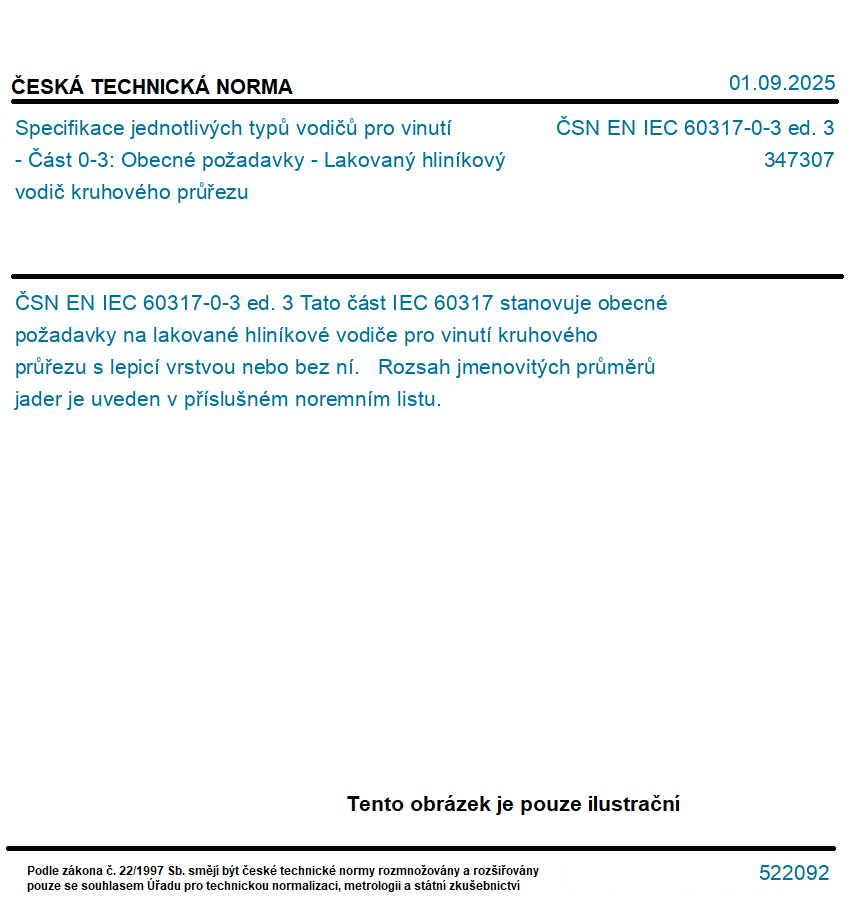 ČESKÁ TECHNICKÁ NORMA

01.09.2025

Specifikace jednotlivých typů vodičů pro vinutí - Část 0-3: Obecné požadavky - Lakovaný hliníkový vodič kruhového průřezu

ČSN EN IEC 60317-0-3 ed. 3
347307

ČSN EN IEC 60317-0-3 ed. 3 Tato část IEC 60317 stanovuje obecné požadavky na lakované hliníkové vodiče pro vinutí kruhového průřezu s lepicí vrstvou nebo bez ní. Rozsah jmenovitých průměrů jader je uveden v příslušném noremním listu.

Tento obrázek je pouze ilustrační

Podle zákona č. 22/1997 Sb. smějí být české technické normy rozmnožovány a rozšiřovány pouze se souhlasem Úřadu pro technickou normalizaci, metrologii a státní zkušebnictví

522092